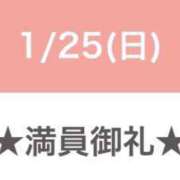 1/25(日)

★満員御礼★